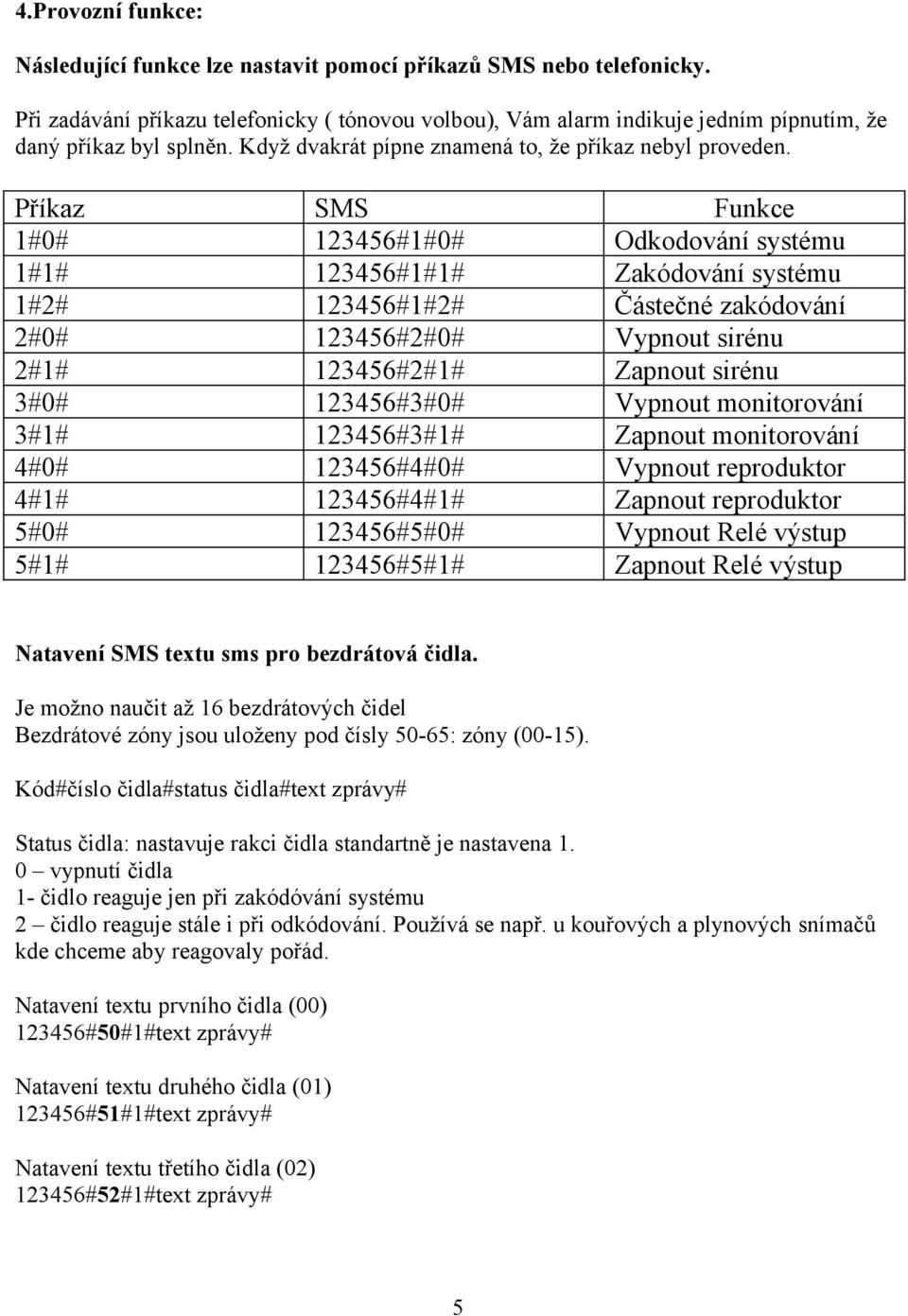 4.Provozní funkce:

Následující funkce lze nastavit pomocí příkazů SMS nebo telefonicky.

Při zadávání příkazu telefonicky ( tónovou volbou), Vám alarm indikuje jedním pípnutím, že daný příkaz byl splněn. Když dvakrát pípne znamená to, že příkaz nebyl proveden.

| Příkaz | SMS | Funkce |
|---|---|---|
| 1#0# | 123456#1#0# | Odkodování systému |
| 1#1# | 123456#1#1# | Zakódování systému |
| 1#2# | 123456#1#2# | Částečné zakódování |
| 2#0# | 123456#2#0# | Vypnout sirénu |
| 2#1# | 123456#2#1# | Zapnout sirénu |
| 3#0# | 123456#3#0# | Vypnout monitorování |
| 3#1# | 123456#3#1# | Zapnout monitorování |
| 4#0# | 123456#4#0# | Vypnout reproduktor |
| 4#1# | 123456#4#1# | Zapnout reproduktor |
| 5#0# | 123456#5#0# | Vypnout Relé výstup |
| 5#1# | 123456#5#1# | Zapnout Relé výstup |

Natavení SMS textu sms pro bezdrátová čidla.

Je možno naučit až 16 bezdrátových čidel
Bezdrátové zóny jsou uloženy pod čísly 50-65: zóny (00-15).

Kód#číslo čidla#status čidla#text zprávy#

Status čidla: nastavuje rakci čidla standartně je nastavena 1.
0 – vypnutí čidla
1- čidlo reaguje jen při zakódóvání systému
2 – čidlo reaguje stále i při odkódování. Používá se např. u kouřových a plynových snímačů kde chceme aby reagovaly pořád.

Natavení textu prvního čidla (00)
123456#50#1#text zprávy#

Natavení textu druhého čidla (01)
123456#51#1#text zprávy#

Natavení textu třetího čidla (02)
123456#52#1#text zprávy#

5